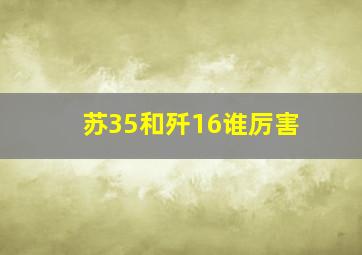 苏35和歼16谁厉害